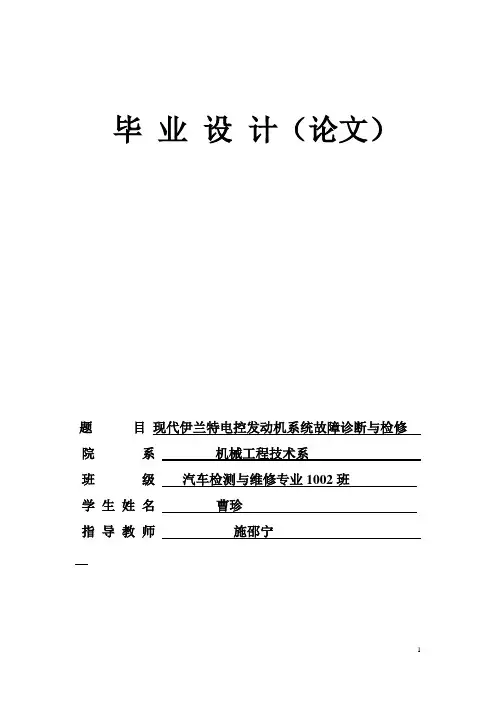 毕 业 设 计（论文）

题　　目 现代伊兰特电控发动机系统故障诊断与检修

院　　系 机械工程技术系

班　　级 汽车检测与维修专业 1002 班

学 生 姓 名 曹珍

指 导 教 师 施邵宁

1